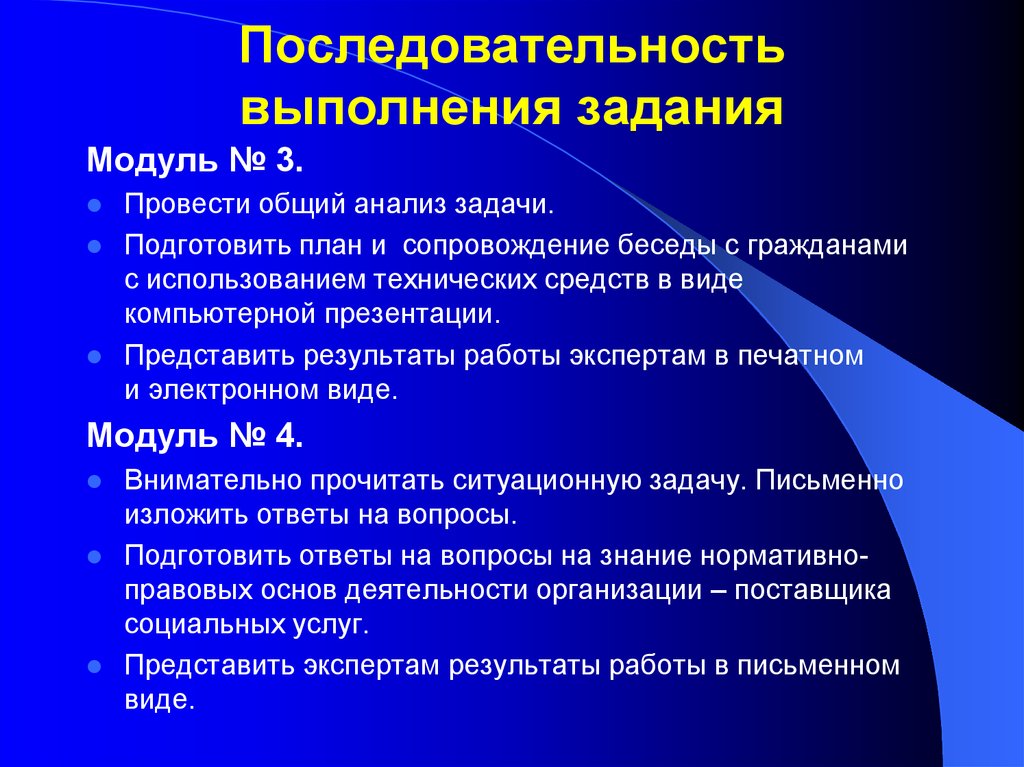 Последовательность выполнения задания

Модуль № 3.

Провести общий анализ задачи.

Подготовить план и  сопровождение беседы с гражданами с использованием технических средств в виде компьютерной презентации.

Представить результаты работы экспертам в печатном и электронном виде.

Модуль № 4.

Внимательно прочитать ситуационную задачу. Письменно изложить ответы на вопросы.

Подготовить ответы на вопросы на знание нормативно-правовых основ деятельности организации – поставщика социальных услуг.

Представить экспертам результаты работы в письменном виде.